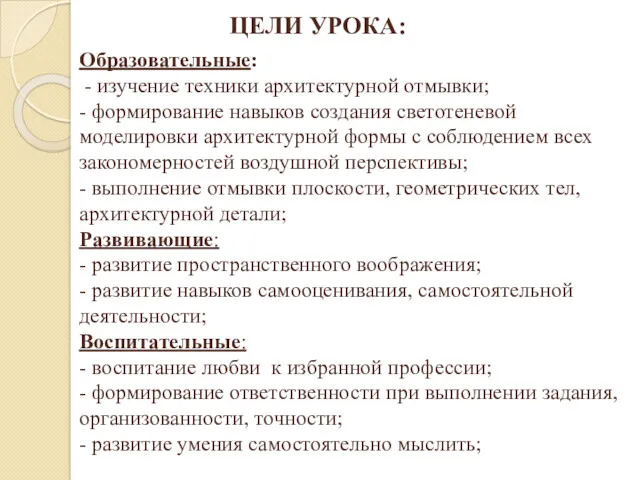 ЦЕЛИ УРОКА:

Образовательные:
- изучение техники архитектурной отмывки;
- формирование навыков создания светотеневой моделировки архитектурной формы с соблюдением всех закономерностей воздушной перспективы;
- выполнение отмывки плоскости, геометрических тел, архитектурной детали;

Развивающие:
- развитие пространственного воображения;
- развитие навыков самооценивания, самостоятельной деятельности;

Воспитательные:
- воспитание любви к избранной профессии;
- формирование ответственности при выполнении задания, организованности, точности;
- развитие умения самостоятельно мыслить;